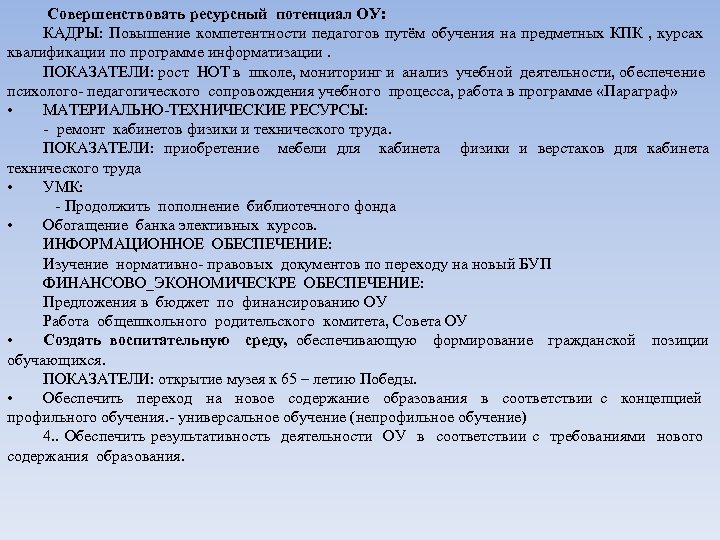 Совершенствовать ресурсный потенциал ОУ:

КАДРЫ: Повышение компетентности педагогов путём обучения на предметных КПК , курсах квалификации по программе информатизации .

ПОКАЗАТЕЛИ: рост НОТ в школе, мониторинг и анализ учебной деятельности, обеспечение психолого- педагогического сопровождения учебного процесса, работа в программе «Параграф»

• МАТЕРИАЛЬНО-ТЕХНИЧЕСКИЕ РЕСУРСЫ:

- ремонт кабинетов физики и технического труда.

ПОКАЗАТЕЛИ: приобретение мебели для кабинета физики и верстаков для кабинета технического труда

• УМК:

- Продолжить пополнение библиотечного фонда

• Обогащение банка элективных курсов.

ИНФОРМАЦИОННОЕ ОБЕСПЕЧЕНИЕ:

Изучение нормативно- правовых документов по переходу на новый БУП

ФИНАНСОВО_ЭКОНОМИЧЕСКРЕ ОБЕСПЕЧЕНИЕ:

Предложения в бюджет по финансированию ОУ

Работа общешкольного родительского комитета, Совета ОУ

• Создать воспитательную среду, обеспечивающую формирование гражданской позиции обучающихся.

ПОКАЗАТЕЛИ: открытие музея к 65 – летию Победы.

• Обеспечить переход на новое содержание образования в соответствии с концепцией профильного обучения.- универсальное обучение (непрофильное обучение)

4.. Обеспечить результативность деятельности ОУ в соответствии с требованиями нового содержания образования.